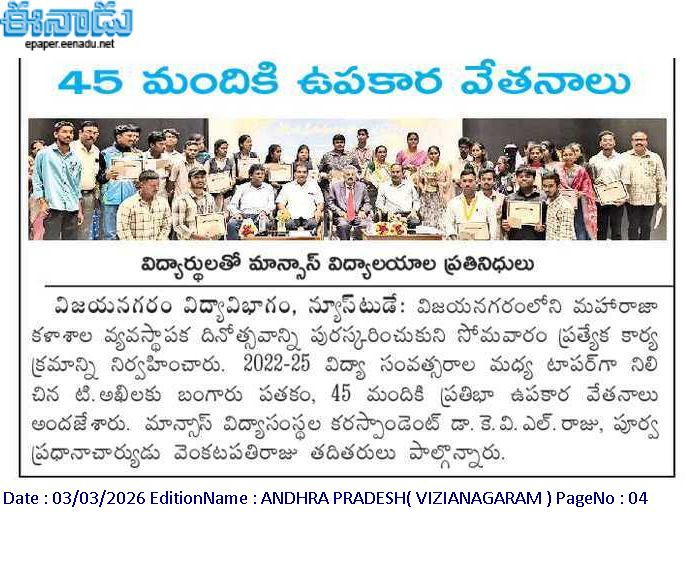 ఈనాడు
epaper.eenadu.net

45 మందికి ఉపకార వేతనాలు

విద్యార్థులతో మాన్సాస్ విద్యాలయాల ప్రతినిధులు

విజయనగరం విద్యావిభాగం, న్యూస్‌టుడే: విజయనగరంలోని మహారాజా కళాశాల వ్యవస్థాపక దినోత్సవాన్ని పురస్కరించుకుని సోమవారం ప్రత్యేక కార్యక్రమాన్ని నిర్వహించారు. 2022-25 విద్యా సంవత్సరాల మధ్య టాపర్‌గా నిలిచిన టి.అఖిలకు బంగారు పతకం, 45 మందికి ప్రతిభా ఉపకార వేతనాలు అందజేశారు. మాన్సాస్ విద్యాసంస్థల కరస్పాండెంట్ డా. కె.వి.ఎల్.రాజు, పూర్వ ప్రధానాచార్యుడు వెంకటపతిరాజు తదితరులు పాల్గొన్నారు.

Date : 03/03/2026 EditionName : ANDHRA PRADESH( VIZIANAGARAM ) PageNo : 04